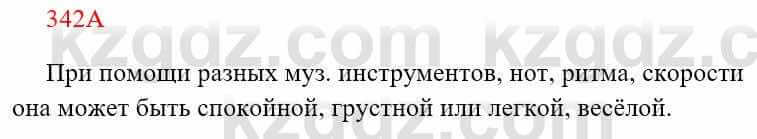 342А

kzgdz.com kzgdz.c

При помощи разных муз. инструментов, нот, ритма, скорости она может быть спокойной, грустной или легкой, весёлой.